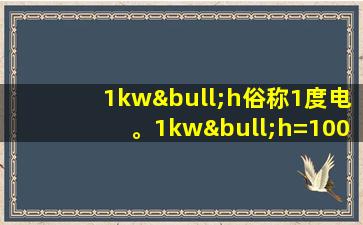 1kw&bull;h俗称1度电。1kw&bull;h=100